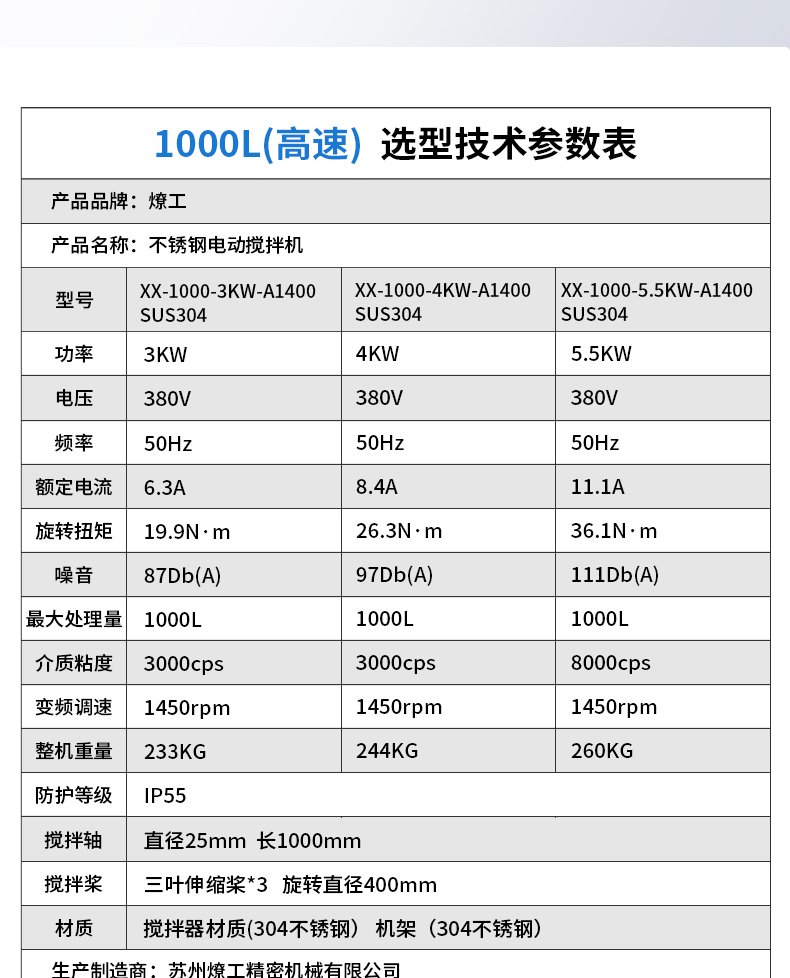 1000L(高速) 选型技术参数表

产品品牌：燎工

产品名称：不锈钢电动搅拌机

| 型号 | XX-1000-3KW-A1400 SUS304 | XX-1000-4KW-A1400 SUS304 | XX-1000-5.5KW-A1400 SUS304 |
|---|---|---|---|
| 功率 | 3KW | 4KW | 5.5KW |
| 电压 | 380V | 380V | 380V |
| 频率 | 50Hz | 50Hz | 50Hz |
| 额定电流 | 6.3A | 8.4A | 11.1A |
| 旋转扭矩 | 19.9N·m | 26.3N·m | 36.1N·m |
| 噪音 | 87Db(A) | 97Db(A) | 111Db(A) |
| 最大处理量 | 1000L | 1000L | 1000L |
| 介质粘度 | 3000cps | 3000cps | 8000cps |
| 变频调速 | 1450rpm | 1450rpm | 1450rpm |
| 整机重量 | 233KG | 244KG | 260KG |
| 防护等级 | IP55 | | |
| 搅拌轴 | 直径25mm 长1000mm | | |
| 搅拌桨 | 三叶伸缩桨*3 旋转直径400mm | | |
| 材质 | 搅拌器材质（304不锈钢） 机架（304不锈钢） | | |

生产制造商：苏州燎工精密机械有限公司